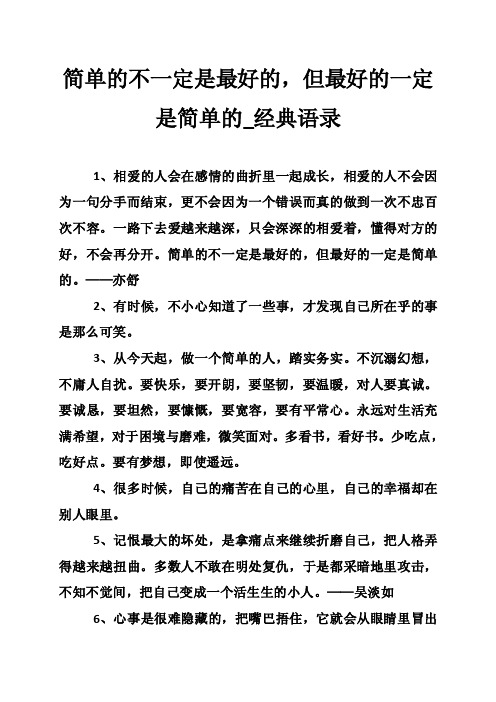 简单的不一定是最好的，但最好的一定是简单的_经典语录

1、相爱的人会在感情的曲折里一起成长，相爱的人不会因为一句分手而结束，更不会因为一个错误而真的做到一次不忠百次不容。一路下去爱越来越深，只会深深的相爱着，懂得对方的好，不会再分开。简单的不一定是最好的，但最好的一定是简单的。——亦舒

2、有时候，不小心知道了一些事，才发现自己所在乎的事是那么可笑。

3、从今天起，做一个简单的人，踏实务实。不沉溺幻想，不庸人自扰。要快乐，要开朗，要坚韧，要温暖，对人要真诚。要诚恳，要坦然，要慷慨，要宽容，要有平常心。永远对生活充满希望，对于困境与磨难，微笑面对。多看书，看好书。少吃点，吃好点。要有梦想，即使遥远。

4、很多时候，自己的痛苦在自己的心里，自己的幸福却在别人眼里。

5、记恨最大的坏处，是拿痛点来继续折磨自己，把人格弄得越来越扭曲。多数人不敢在明处复仇，于是都采暗地里攻击，不知不觉间，把自己变成一个活生生的小人。——吴淡如

6、心事是很难隐藏的，把嘴巴捂住，它就会从眼睛里冒出